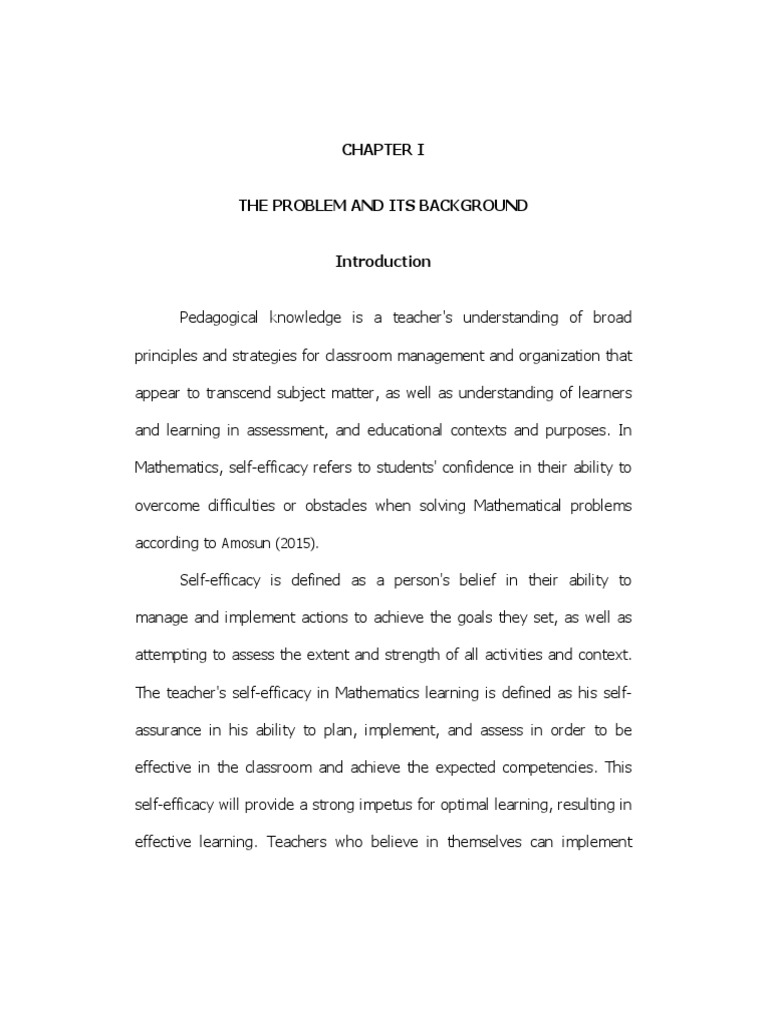 CHAPTER I

THE PROBLEM AND ITS BACKGROUND

Introduction

Pedagogical knowledge is a teacher's understanding of broad principles and strategies for classroom management and organization that appear to transcend subject matter, as well as understanding of learners and learning in assessment, and educational contexts and purposes. In Mathematics, self-efficacy refers to students' confidence in their ability to overcome difficulties or obstacles when solving Mathematical problems according to Amosun (2015).

Self-efficacy is defined as a person's belief in their ability to manage and implement actions to achieve the goals they set, as well as attempting to assess the extent and strength of all activities and context. The teacher's self-efficacy in Mathematics learning is defined as his self-assurance in his ability to plan, implement, and assess in order to be effective in the classroom and achieve the expected competencies. This self-efficacy will provide a strong impetus for optimal learning, resulting in effective learning. Teachers who believe in themselves can implement